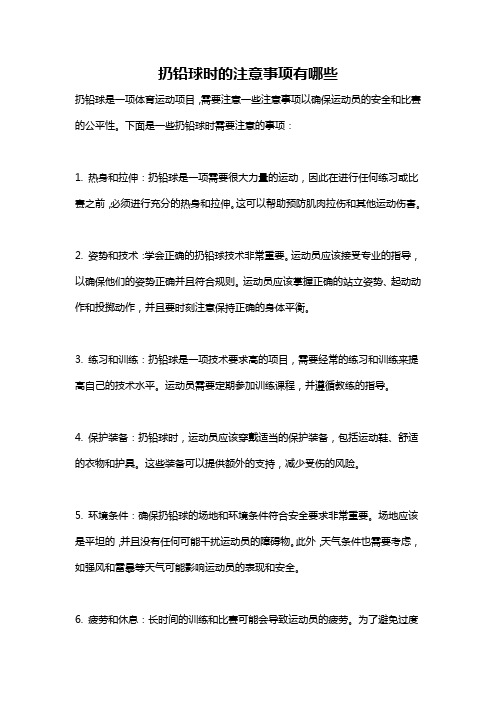 扔铅球时的注意事项有哪些

扔铅球是一项体育运动项目，需要注意一些注意事项以确保运动员的安全和比赛的公平性。下面是一些扔铅球时需要注意的事项：

1. 热身和拉伸：扔铅球是一项需要很大力量的运动，因此在进行任何练习或比赛之前，必须进行充分的热身和拉伸。这可以帮助预防肌肉拉伤和其他运动伤害。

2. 姿势和技术：学会正确的扔铅球技术非常重要。运动员应该接受专业的指导，以确保他们的姿势正确并且符合规则。运动员应该掌握正确的站立姿势、起动动作和投掷动作，并且要时刻注意保持正确的身体平衡。

3. 练习和训练：扔铅球是一项技术要求高的项目，需要经常的练习和训练来提高自己的技术水平。运动员需要定期参加训练课程，并遵循教练的指导。

4. 保护装备：扔铅球时，运动员应该穿戴适当的保护装备，包括运动鞋、舒适的衣物和护具。这些装备可以提供额外的支持，减少受伤的风险。

5. 环境条件：确保扔铅球的场地和环境条件符合安全要求非常重要。场地应该是平坦的，并且没有任何可能干扰运动员的障碍物。此外，天气条件也需要考虑，如强风和雷暴等天气可能影响运动员的表现和安全。

6. 疲劳和休息：长时间的训练和比赛可能会导致运动员的疲劳。为了避免过度